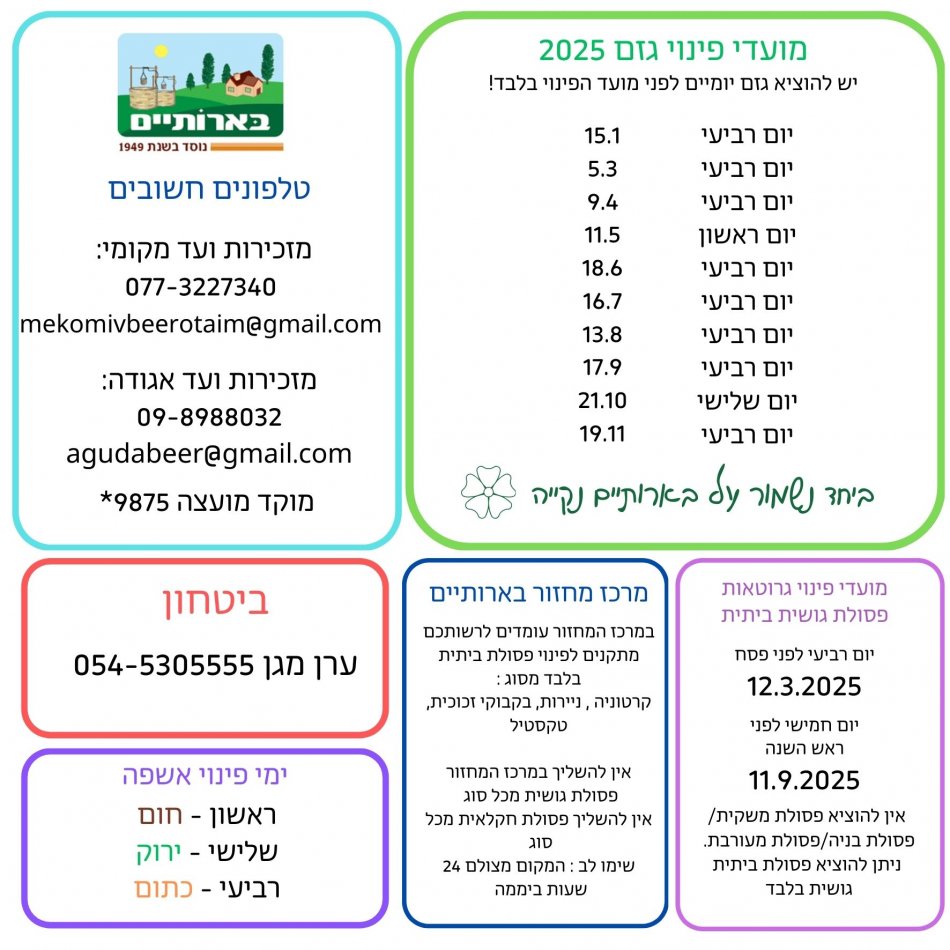 מועדי פינוי גזם 2025
יש להוציא גזם יומיים לפני מועד הפינוי בלבד!

| | |
|---|---|
| יום רביעי | 15.1 |
| יום רביעי | 5.3 |
| יום רביעי | 9.4 |
| יום ראשון | 11.5 |
| יום רביעי | 18.6 |
| יום רביעי | 16.7 |
| יום רביעי | 13.8 |
| יום רביעי | 17.9 |
| יום שלישי | 21.10 |
| יום רביעי | 19.11 |

ביחד נשמור על בארותיים נקייה

בארותיים
נוסד בשנת 1949

טלפונים חשובים

מזכירות ועד מקומי:
077-3227340
mekomivbeerotaim@gmail.com

מזכירות ועד אגודה:
09-8988032
agudabeer@gmail.com

מוקד מועצה 9875*

מועדי פינוי גרוטאות פסולת גושית ביתית

יום רביעי לפני פסח
12.3.2025

יום חמישי לפני ראש השנה
11.9.2025

אין להוציא פסולת משקית/ פסולת בניה/פסולת מעורבת. ניתן להוציא פסולת ביתית גושית בלבד

מרכז מחזור בארותיים

במרכז המחזור עומדים לרשותכם מתקנים לפינוי פסולת ביתית בלבד מסוג :
קרטוניה , ניירות, בקבוקי זכוכית, טקסטיל

אין להשליך במרכז המחזור פסולת גושית מכל סוג
אין להשליך פסולת חקלאית מכל סוג
שימו לב : המקום מצולם 24 שעות ביממה

ביטחון

ערן מגן 054-5305555

ימי פינוי אשפה

ראשון - חום
שלישי - ירוק
רביעי - כתום